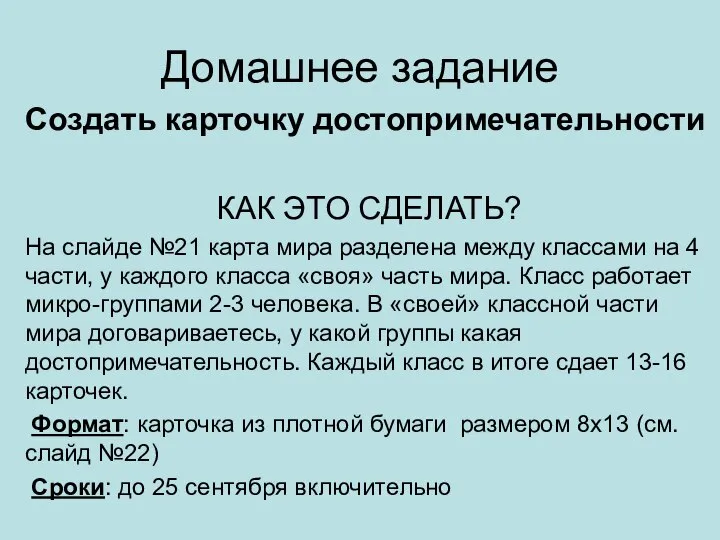 Домашнее задание

Создать карточку достопримечательности

КАК ЭТО СДЕЛАТЬ?

На слайде №21 карта мира разделена между классами на 4 части, у каждого класса «своя» часть мира. Класс работает микро-группами 2-3 человека. В «своей» классной части мира договариваетесь, у какой группы какая достопримечательность. Каждый класс в итоге сдает 13-16 карточек.

Формат: карточка из плотной бумаги размером 8х13 (см. слайд №22)

Сроки: до 25 сентября включительно